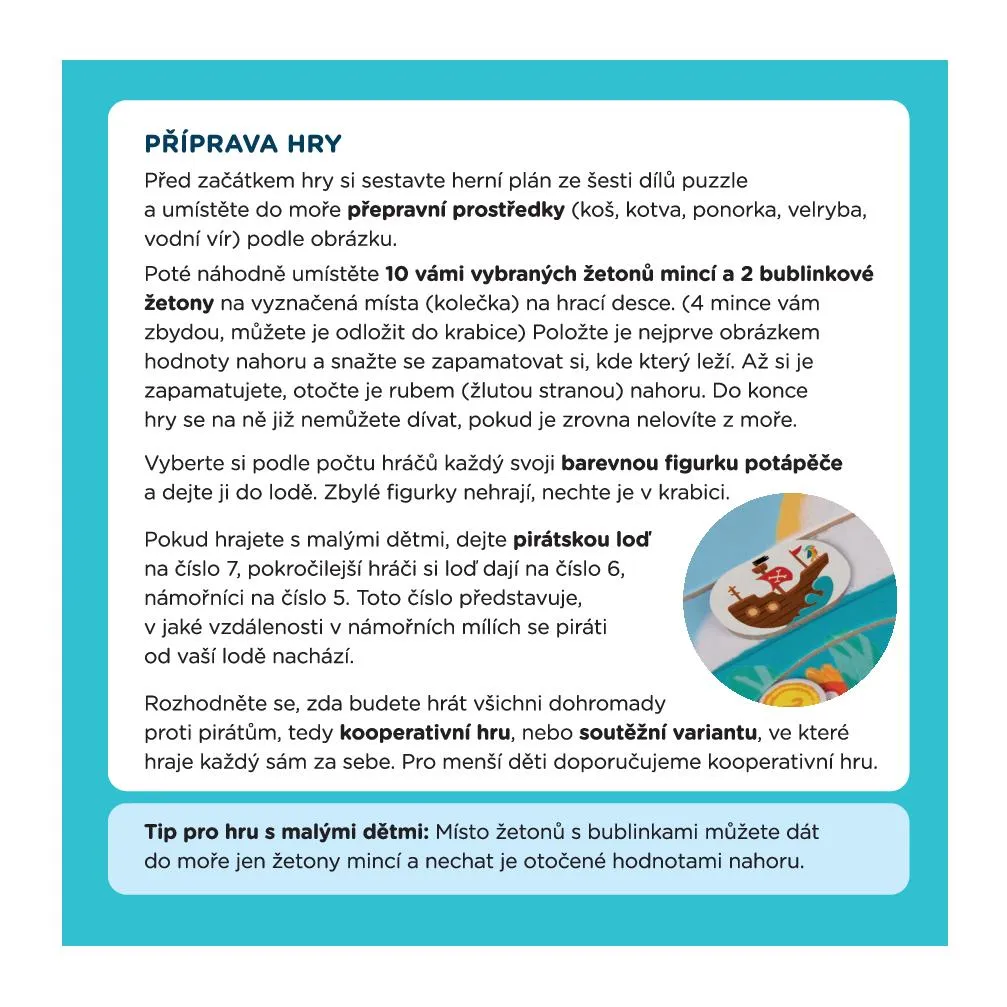 PŘÍPRAVA HRY

Před začátkem hry si sestavte herní plán ze šesti dílů puzzle a umístěte do moře přepravní prostředky (koš, kotva, ponorka, velryba, vodní vír) podle obrázku.

Poté náhodně umístěte 10 vámi vybraných žetonů mincí a 2 bublinkové žetony na vyznačená místa (kolečka) na hrací desce. (4 mince vám zbydou, můžete je odložit do krabice) Položte je nejprve obrázkem hodnoty nahoru a snažte se zapamatovat si, kde který leží. Až si je zapamatujete, otočte je rubem (žlutou stranou) nahoru. Do konce hry se na ně již nemůžete dívat, pokud je zrovna nelovíte z moře.

Vyberte si podle počtu hráčů každý svoji barevnou figurku potápěče a dejte ji do lodě. Zbylé figurky nehrají, nechte je v krabici.

Pokud hrajete s malými dětmi, dejte pirátskou loď na číslo 7, pokročilejší hráči si loď dají na číslo 6, námořníci na číslo 5. Toto číslo představuje, v jaké vzdálenosti v námořních mílích se piráti od vaší lodě nachází.

Rozhodněte se, zda budete hrát všichni dohromady proti pirátům, tedy kooperativní hru, nebo soutěžní variantu, ve které hraje každý sám za sebe. Pro menší děti doporučujeme kooperativní hru.

Tip pro hru s malými dětmi: Místo žetonů s bublinkami můžete dát do moře jen žetony mincí a nechat je otočené hodnotami nahoru.